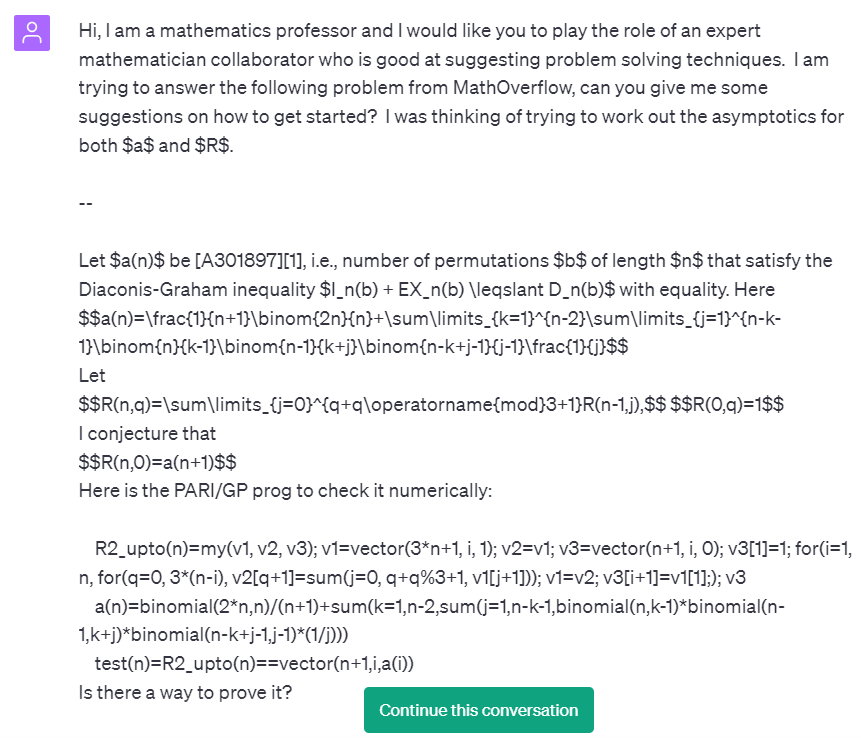 Hi, I am a mathematics professor and I would like you to play the role of an expert mathematician collaborator who is good at suggesting problem solving techniques. I am trying to answer the following problem from MathOverflow, can you give me some suggestions on how to get started? I was thinking of trying to work out the asymptotics for both \$a\$ and \$R\$.

--

Let \$a(n)\$ be [A301897][1], i.e., number of permutations \$b\$ of length \$n\$ that satisfy the Diaconis-Graham inequality \$I_n(b) + EX_n(b) \leqslant D_n(b)\$ with equality. Here \$\$a(n)=\frac{1}{n+1}\binom{2n}{n}+\sum\limits_{k=1}^{n-2}\sum\limits_{j=1}^{n-k-1}\binom{n}{k-1}\binom{n-1}{k+j}\binom{n-k+j-1}{j-1}\frac{1}{j}\$\$
Let
\$\$R(n,q)=\sum\limits_{j=0}^{q+q\operatorname{mod}3+1}R(n-1,j),\$\$ \$\$R(0,q)=1\$\$
I conjecture that
\$\$R(n,0)=a(n+1)\$\$
Here is the PARI/GP prog to check it numerically:

R2_upto(n)=my(v1, v2, v3); v1=vector(3*n+1, i, 1); v2=v1; v3=vector(n+1, i, 0); v3[1]=1; for(i=1, n, for(q=0, 3*(n-i), v2[q+1]=sum(j=0, q+q%3+1, v1[j+1])); v1=v2; v3[i+1]=v1[1];); v3
a(n)=binomial(2*n,n)/(n+1)+sum(k=1,n-2,sum(j=1,n-k-1,binomial(n,k-1)*binomial(n-1,k+j)*binomial(n-k+j-1,j-1)*(1/j)))
test(n)=R2_upto(n)==vector(n+1,i,a(i))
Is there a way to prove it?

Continue this conversation